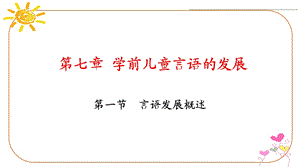 第七章 学前儿童言语的发展

第一节 言语发展概述